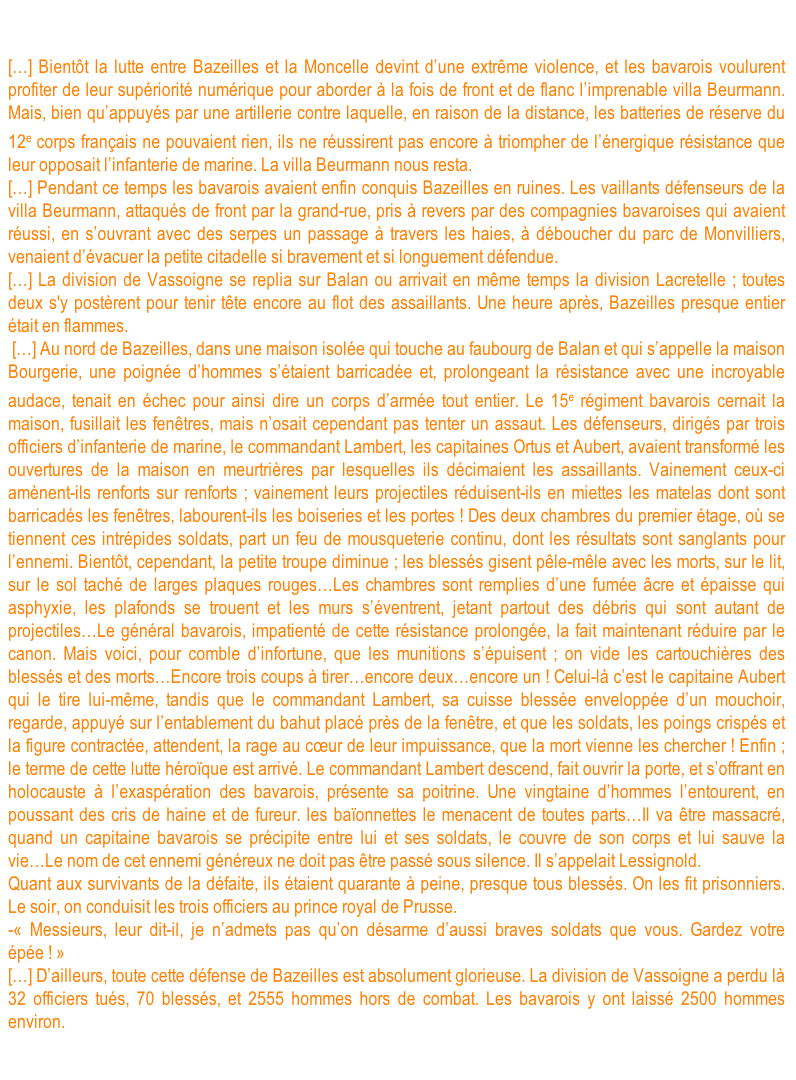 […] Bientôt la lutte entre Bazeilles et la Moncelle devint d'une extrême violence, et les bavarois voulurent profiter de leur supériorité numérique pour aborder à la fois de front et de flanc l'imprenable villa Beurmann. Mais, bien qu'appuyés par une artillerie contre laquelle, en raison de la distance, les batteries de réserve du 12e corps français ne pouvaient rien, ils ne réussirent pas encore à triompher de l'énergique résistance que leur opposait l'infanterie de marine. La villa Beurmann nous resta.

[…] Pendant ce temps les bavarois avaient enfin conquis Bazeilles en ruines. Les vaillants défenseurs de la villa Beurmann, attaqués de front par la grand-rue, pris à revers par des compagnies bavaroises qui avaient réussi, en s'ouvrant avec des serpes un passage à travers les haies, à déboucher du parc de Monvilliers, venaient d'évacuer la petite citadelle si bravement et si longuement défendue.

[…] La division de Vassoigne se replia sur Balan ou arrivait en même temps la division Lacretelle ; toutes deux s'y postèrent pour tenir tête encore au flot des assaillants. Une heure après, Bazeilles presque entier était en flammes.

[…] Au nord de Bazeilles, dans une maison isolée qui touche au faubourg de Balan et qui s'appelle la maison Bourgerie, une poignée d'hommes s'étaient barricadée et, prolongeant la résistance avec une incroyable audace, tenait en échec pour ainsi dire un corps d'armée tout entier. Le 15e régiment bavarois cernait la maison, fusillait les fenêtres, mais n'osait cependant pas tenter un assaut. Les défenseurs, dirigés par trois officiers d'infanterie de marine, le commandant Lambert, les capitaines Ortus et Aubert, avaient transformé les ouvertures de la maison en meurtrières par lesquelles ils décimaient les assaillants. Vainement ceux-ci amènent-ils renforts sur renforts ; vainement leurs projectiles réduisent-ils en miettes les matelas dont sont barricadés les fenêtres, labourent-ils les boiseries et les portes ! Des deux chambres du premier étage, où se tiennent ces intrépides soldats, part un feu de mousqueterie continu, dont les résultats sont sanglants pour l'ennemi. Bientôt, cependant, la petite troupe diminue ; les blessés gisent pêle-mêle avec les morts, sur le lit, sur le sol taché de larges plaques rouges…Les chambres sont remplies d'une fumée âcre et épaisse qui asphyxie, les plafonds se trouent et les murs s'éventrent, jetant partout des débris qui sont autant de projectiles…Le général bavarois, impatienté de cette résistance prolongée, la fait maintenant réduire par le canon. Mais voici, pour comble d'infortune, que les munitions s'épuisent ; on vide les cartouchières des blessés et des morts…Encore trois coups à tirer…encore deux…encore un ! Celui-là c'est le capitaine Aubert qui le tire lui-même, tandis que le commandant Lambert, sa cuisse blessée enveloppée d'un mouchoir, regarde, appuyé sur l'entablement du bahut placé près de la fenêtre, et que les soldats, les poings crispés et la figure contractée, attendent, la rage au cœur de leur impuissance, que la mort vienne les chercher ! Enfin ; le terme de cette lutte héroïque est arrivé. Le commandant Lambert descend, fait ouvrir la porte, et s'offrant en holocauste à l'exaspération des bavarois, présente sa poitrine. Une vingtaine d'hommes l'entourent, en poussant des cris de haine et de fureur. les baïonnettes le menacent de toutes parts…Il va être massacré, quand un capitaine bavarois se précipite entre lui et ses soldats, le couvre de son corps et lui sauve la vie…Le nom de cet ennemi généreux ne doit pas être passé sous silence. Il s'appelait Lessignold.

Quant aux survivants de la défaite, ils étaient quarante à peine, presque tous blessés. On les fit prisonniers. Le soir, on conduisit les trois officiers au prince royal de Prusse.

-« Messieurs, leur dit-il, je n'admets pas qu'on désarme d'aussi braves soldats que vous. Gardez votre épée ! »

[…] D'ailleurs, toute cette défense de Bazeilles est absolument glorieuse. La division de Vassoigne a perdu là 32 officiers tués, 70 blessés, et 2555 hommes hors de combat. Les bavarois y ont laissé 2500 hommes environ.